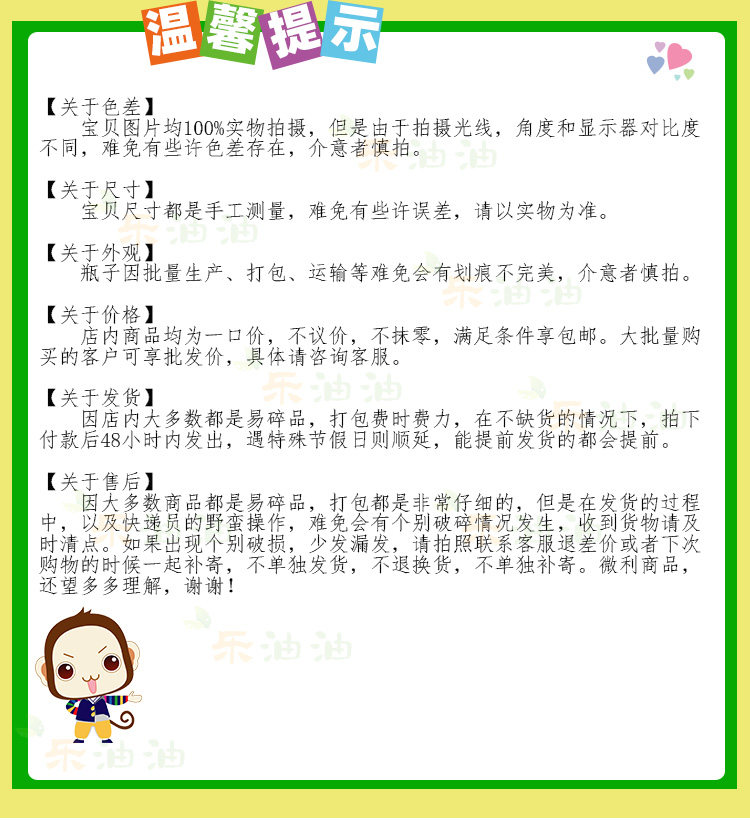 温馨提示

【关于色差】
宝贝图片均100%实物拍摄，但是由于拍摄光线，角度和显示器对比度不同，难免有些许色差存在，介意者慎拍。

【关于尺寸】
宝贝尺寸都是手工测量，难免有些许误差，请以实物为准。

【关于外观】
瓶子因批量生产、打包、运输等难免会有划痕不完美，介意者慎拍。

【关于价格】
店内商品均为一口价，不议价，不抹零，满足条件享包邮。大批量购买的客户可享批发价，具体请咨询客服。

【关于发货】
因店内大多数都是易碎品，打包费时费力，在不缺货的情况下，拍下付款后48小时内发出，遇特殊节假日则顺延，能提前发货的都会提前。

【关于售后】
因大多数商品都是易碎品，打包都是非常仔细的，但是在发货的过程中，以及快递员的野蛮操作，难免会有个别破碎情况发生，收到货物请及时清点。如果出现个别破损，少发漏发，请拍照联系客服退差价或者下次购物的时候一起补寄，不单独发货，不退换货，不单独补寄。微利商品，还望多多理解，谢谢！

乐油油